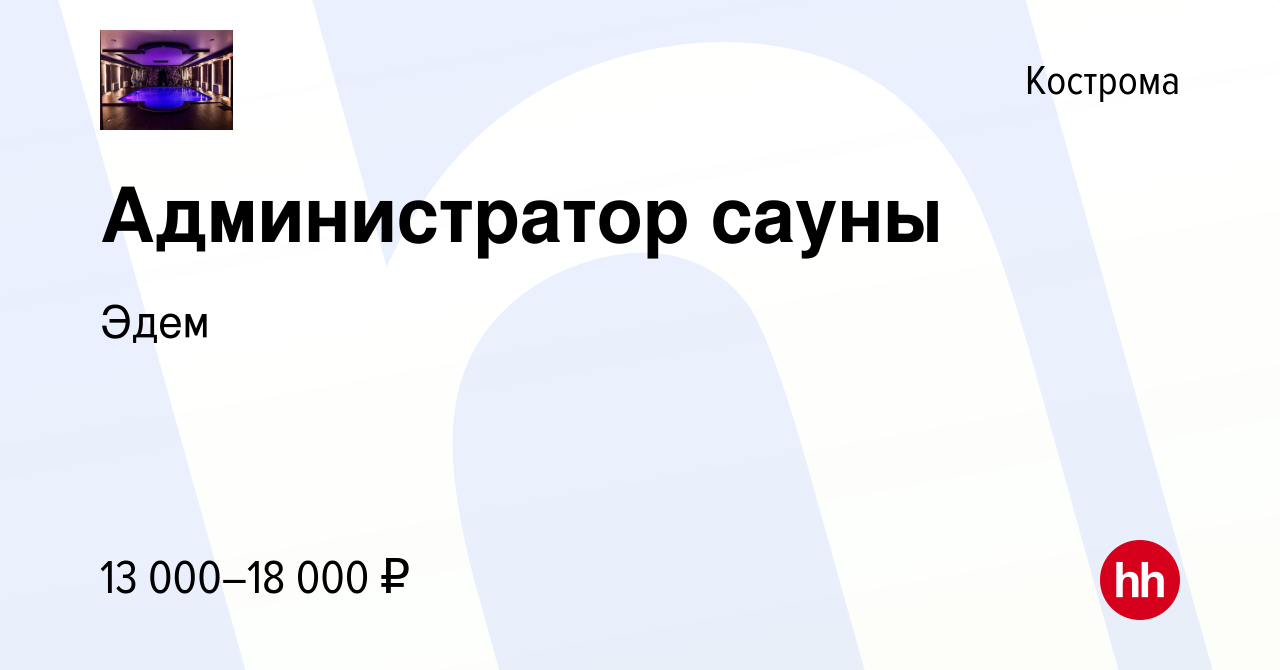 Кострома

Администратор сауны

Эдем

13 000–18 000 ₽

hh